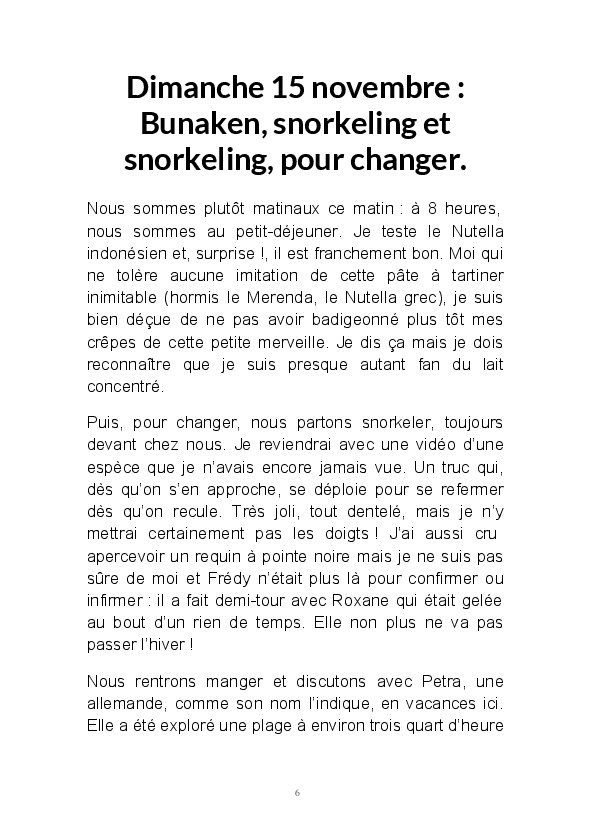 Dimanche 15 novembre : Bunaken, snorkeling et snorkeling, pour changer.

Nous sommes plutôt matinaux ce matin : à 8 heures, nous sommes au petit-déjeuner. Je teste le Nutella indonésien et, surprise !, il est franchement bon. Moi qui ne tolère aucune imitation de cette pâte à tartiner inimitable (hormis le Merenda, le Nutella grec), je suis bien déçue de ne pas avoir badigeonné plus tôt mes crêpes de cette petite merveille. Je dis ça mais je dois reconnaître que je suis presque autant fan du lait concentré.

Puis, pour changer, nous partons snorkeler, toujours devant chez nous. Je reviendrai avec une vidéo d'une espèce que je n'avais encore jamais vue. Un truc qui, dès qu'on s'en approche, se déploie pour se refermer dès qu'on recule. Très joli, tout dentelé, mais je n'y mettrai certainement pas les doigts ! J'ai aussi cru apercevoir un requin à pointe noire mais je ne suis pas sûre de moi et Frédy n'était plus là pour confirmer ou infirmer : il a fait demi-tour avec Roxane qui était gelée au bout d'un rien de temps. Elle non plus ne va pas passer l'hiver !

Nous rentrons manger et discutons avec Petra, une allemande, comme son nom l'indique, en vacances ici. Elle a été exploré une plage à environ trois quart d'heure

6